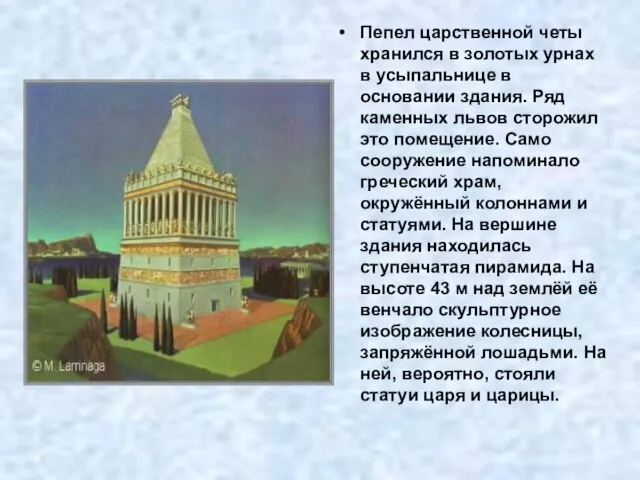 © M. Larrinaga

• Пепел царственной четы хранился в золотых урнах в усыпальнице в основании здания. Ряд каменных львов сторожил это помещение. Само сооружение напоминало греческий храм, окружённый колоннами и статуями. На вершине здания находилась ступенчатая пирамида. На высоте 43 м над землёй её венчало скульптурное изображение колесницы, запряжённой лошадьми. На ней, вероятно, стояли статуи царя и царицы.